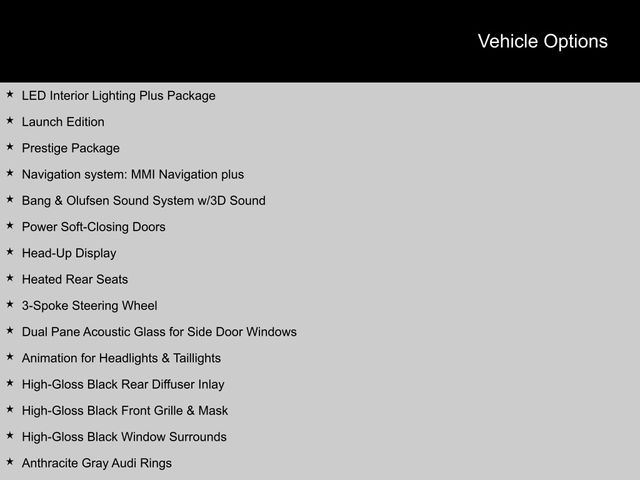 Vehicle Options

★ LED Interior Lighting Plus Package
★ Launch Edition
★ Prestige Package
★ Navigation system: MMI Navigation plus
★ Bang & Olufsen Sound System w/3D Sound
★ Power Soft-Closing Doors
★ Head-Up Display
★ Heated Rear Seats
★ 3-Spoke Steering Wheel
★ Dual Pane Acoustic Glass for Side Door Windows
★ Animation for Headlights & Taillights
★ High-Gloss Black Rear Diffuser Inlay
★ High-Gloss Black Front Grille & Mask
★ High-Gloss Black Window Surrounds
★ Anthracite Gray Audi Rings